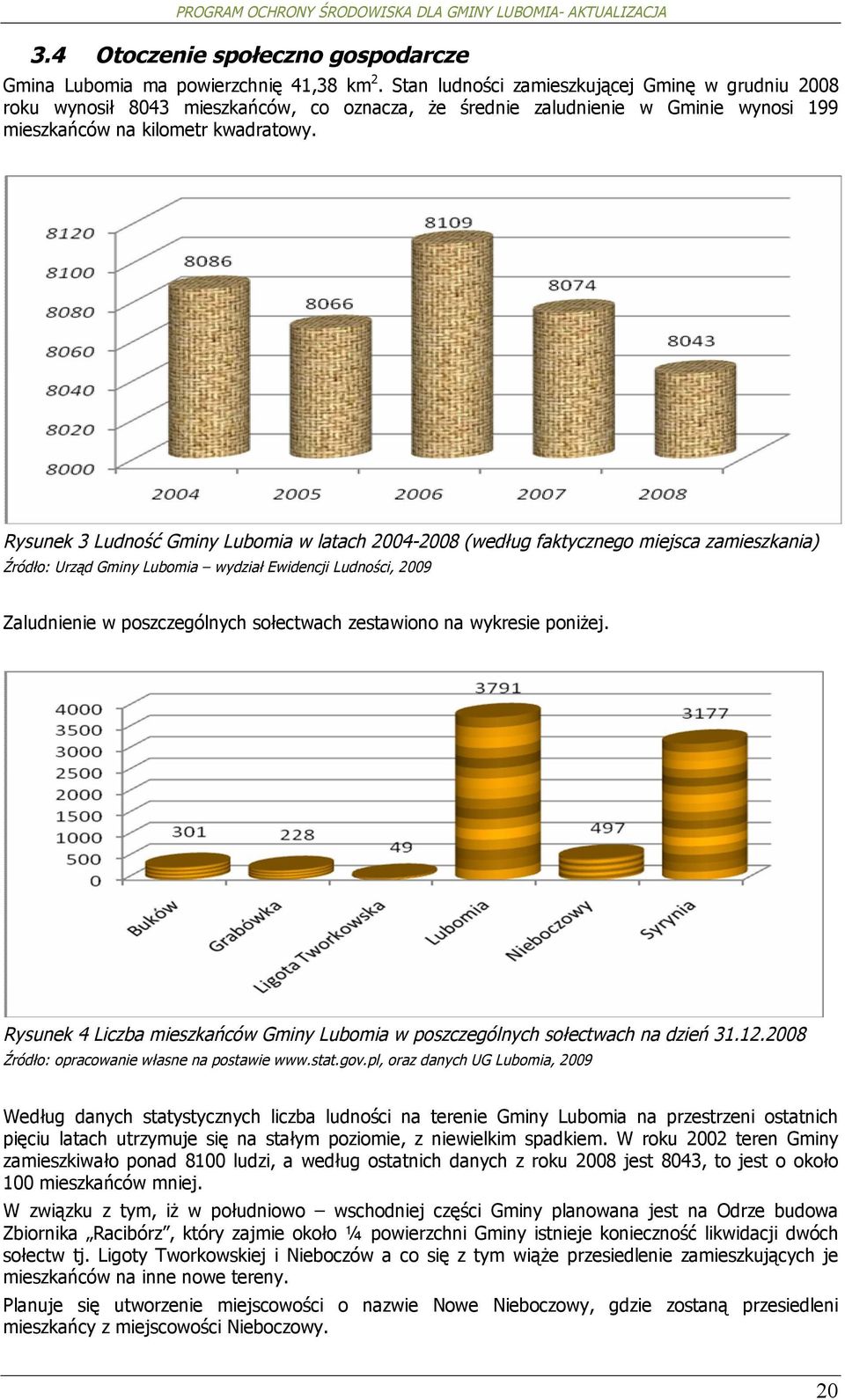 PROGRAM OCHRONY ŚRODOWISKA DLA GMINY LUBOMIA- AKTUALIZACJA

3.4 Otoczenie społeczno gospodarcze

Gmina Lubomia ma powierzchnię 41,38 km$^2$. Stan ludności zamieszkującej Gminę w grudniu 2008 roku wynosił 8043 mieszkańców, co oznacza, że średnie zaludnienie w Gminie wynosi 199 mieszkańców na kilometr kwadratowy.

8120
8100
8080
8060
8040
8020
8000
8086
8066
8109
8074
8043
2004
2005
2006
2007
2008

Rysunek 3 Ludność Gminy Lubomia w latach 2004-2008 (według faktycznego miejsca zamieszkania)
Źródło: Urząd Gminy Lubomia – wydział Ewidencji Ludności, 2009

Zaludnienie w poszczególnych sołectwach zestawiono na wykresie poniżej.

4000
3500
3000
2500
2000
1500
1000
500
0
301
228
49
3791
497
3177
Buków
Grabówka
Ligota Tworkowska
Lubomia
Nieboczowy
Syrynia

Rysunek 4 Liczba mieszkańców Gminy Lubomia w poszczególnych sołectwach na dzień 31.12.2008
Źródło: opracowanie własne na postawie www.stat.gov.pl, oraz danych UG Lubomia, 2009

Według danych statystycznych liczba ludności na terenie Gminy Lubomia na przestrzeni ostatnich pięciu latach utrzymuje się na stałym poziomie, z niewielkim spadkiem. W roku 2002 teren Gminy zamieszkiwało ponad 8100 ludzi, a według ostatnich danych z roku 2008 jest 8043, to jest o około 100 mieszkańców mniej.

W związku z tym, iż w południowo – wschodniej części Gminy planowana jest na Odrze budowa Zbiornika „Racibórz”, który zajmie około ¼ powierzchni Gminy istnieje konieczność likwidacji dwóch sołectw tj. Ligoty Tworkowskiej i Nieboczów a co się z tym wiąże przesiedlenie zamieszkujących je mieszkańców na inne nowe tereny.

Planuje się utworzenie miejscowości o nazwie Nowe Nieboczowy, gdzie zostaną przesiedleni mieszkańcy z miejscowości Nieboczowy.

20